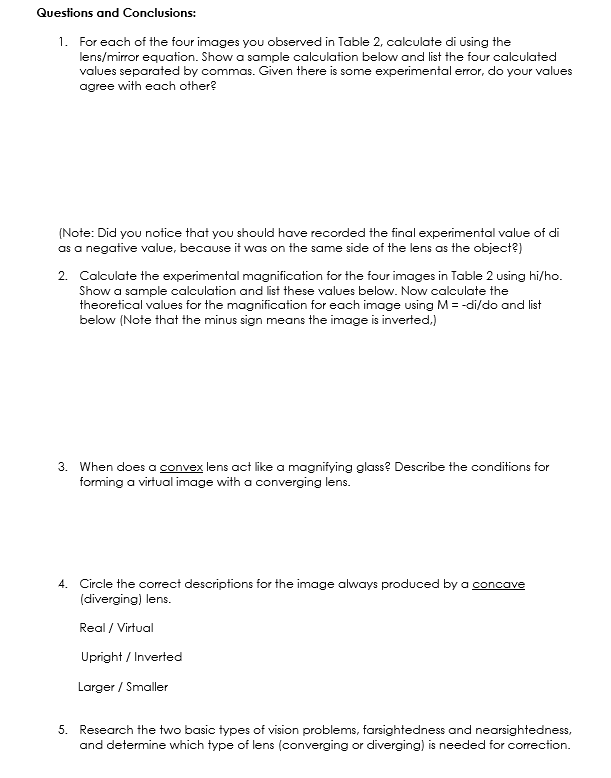 Questions and Conclusions:

1. For each of the four images you observed in Table 2, calculate di using the lens/mirror equation. Show a sample calculation below and list the four calculated values separated by commas. Given there is some experimental error, do your values agree with each other?

(Note: Did you notice that you should have recorded the final experimental value of di as a negative value, because it was on the same side of the lens as the object?)

2. Calculate the experimental magnification for the four images in Table 2 using hi/ho. Show a sample calculation and list these values below. Now calculate the theoretical values for the magnification for each image using M = -di/do and list below (Note that the minus sign means the image is inverted,)

3. When does a convex lens act like a magnifying glass? Describe the conditions for forming a virtual image with a converging lens.

4. Circle the correct descriptions for the image always produced by a concave (diverging) lens.

Real / Virtual

Upright / Inverted

Larger / Smaller

5. Research the two basic types of vision problems, farsightedness and nearsightedness, and determine which type of lens (converging or diverging) is needed for correction.